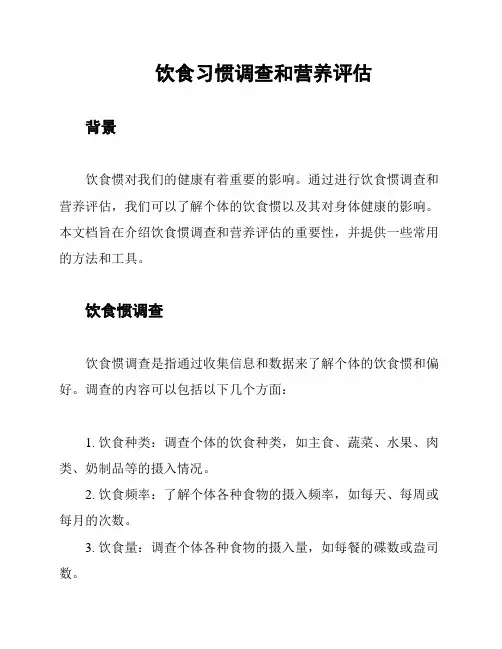 饮食习惯调查和营养评估

背景

饮食惯对我们的健康有着重要的影响。通过进行饮食惯调查和营养评估，我们可以了解个体的饮食惯以及其对身体健康的影响。本文档旨在介绍饮食惯调查和营养评估的重要性，并提供一些常用的方法和工具。

饮食惯调查

饮食惯调查是指通过收集信息和数据来了解个体的饮食惯和偏好。调查的内容可以包括以下几个方面：

1. 饮食种类：调查个体的饮食种类，如主食、蔬菜、水果、肉类、奶制品等的摄入情况。

2. 饮食频率：了解个体各种食物的摄入频率，如每天、每周或每月的次数。

3. 饮食量：调查个体各种食物的摄入量，如每餐的碟数或盎司数。